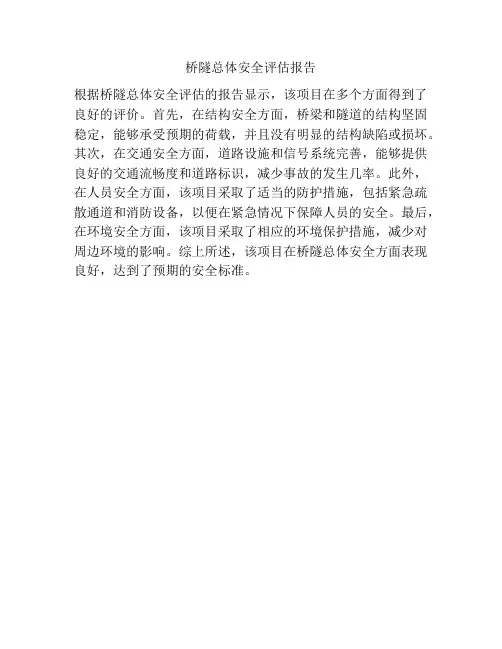 桥隧总体安全评估报告

根据桥隧总体安全评估的报告显示，该项目在多个方面得到了良好的评价。首先，在结构安全方面，桥梁和隧道的结构坚固稳定，能够承受预期的荷载，并且没有明显的结构缺陷或损坏。其次，在交通安全方面，道路设施和信号系统完善，能够提供良好的交通流畅度和道路标识，减少事故的发生几率。此外，在人员安全方面，该项目采取了适当的防护措施，包括紧急疏散通道和消防设备，以便在紧急情况下保障人员的安全。最后，在环境安全方面，该项目采取了相应的环境保护措施，减少对周边环境的影响。综上所述，该项目在桥隧总体安全方面表现良好，达到了预期的安全标准。